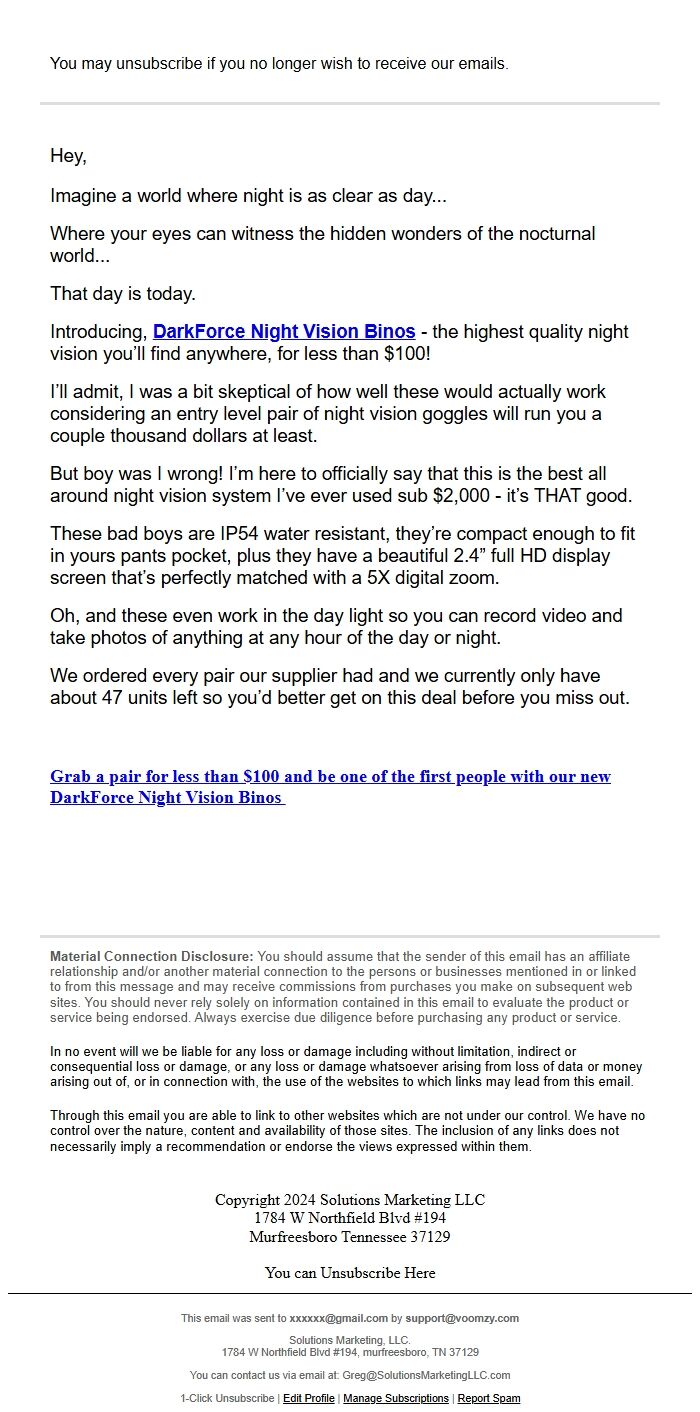 You may unsubscribe if you no longer wish to receive our emails.

Hey,

Imagine a world where night is as clear as day...

Where your eyes can witness the hidden wonders of the nocturnal world...

That day is today.

Introducing, DarkForce Night Vision Binos - the highest quality night vision you'll find anywhere, for less than $100!

I'll admit, I was a bit skeptical of how well these would actually work considering an entry level pair of night vision goggles will run you a couple thousand dollars at least.

But boy was I wrong! I'm here to officially say that this is the best all around night vision system I've ever used sub $2,000 - it's THAT good.

These bad boys are IP54 water resistant, they're compact enough to fit in yours pants pocket, plus they have a beautiful 2.4" full HD display screen that's perfectly matched with a 5X digital zoom.

Oh, and these even work in the day light so you can record video and take photos of anything at any hour of the day or night.

We ordered every pair our supplier had and we currently only have about 47 units left so you'd better get on this deal before you miss out.

Grab a pair for less than $100 and be one of the first people with our new DarkForce Night Vision Binos

Material Connection Disclosure: You should assume that the sender of this email has an affiliate relationship and/or another material connection to the persons or businesses mentioned in or linked to from this message and may receive commissions from purchases you make on subsequent web sites. You should never rely solely on information contained in this email to evaluate the product or service being endorsed. Always exercise due diligence before purchasing any product or service.

In no event will we be liable for any loss or damage including without limitation, indirect or consequential loss or damage, or any loss or damage whatsoever arising from loss of data or money arising out of, or in connection with, the use of the websites to which links may lead from this email.

Through this email you are able to link to other websites which are not under our control. We have no control over the nature, content and availability of those sites. The inclusion of any links does not necessarily imply a recommendation or endorse the views expressed within them.

Copyright 2024 Solutions Marketing LLC
1784 W Northfield Blvd #194
Murfreesboro Tennessee 37129

You can Unsubscribe Here

This email was sent to xxxxxx@gmail.com by support@voomzy.com

Solutions Marketing, LLC.
1784 W Northfield Blvd #194, murfreesboro, TN 37129

You can contact us via email at: Greg@SolutionsMarketingLLC.com

1-Click Unsubscribe | Edit Profile | Manage Subscriptions | Report Spam